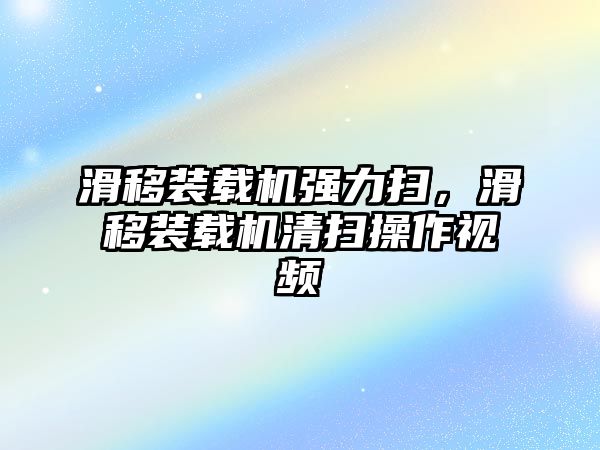 滑移装载机强力扫，滑移装载机清扫操作视频